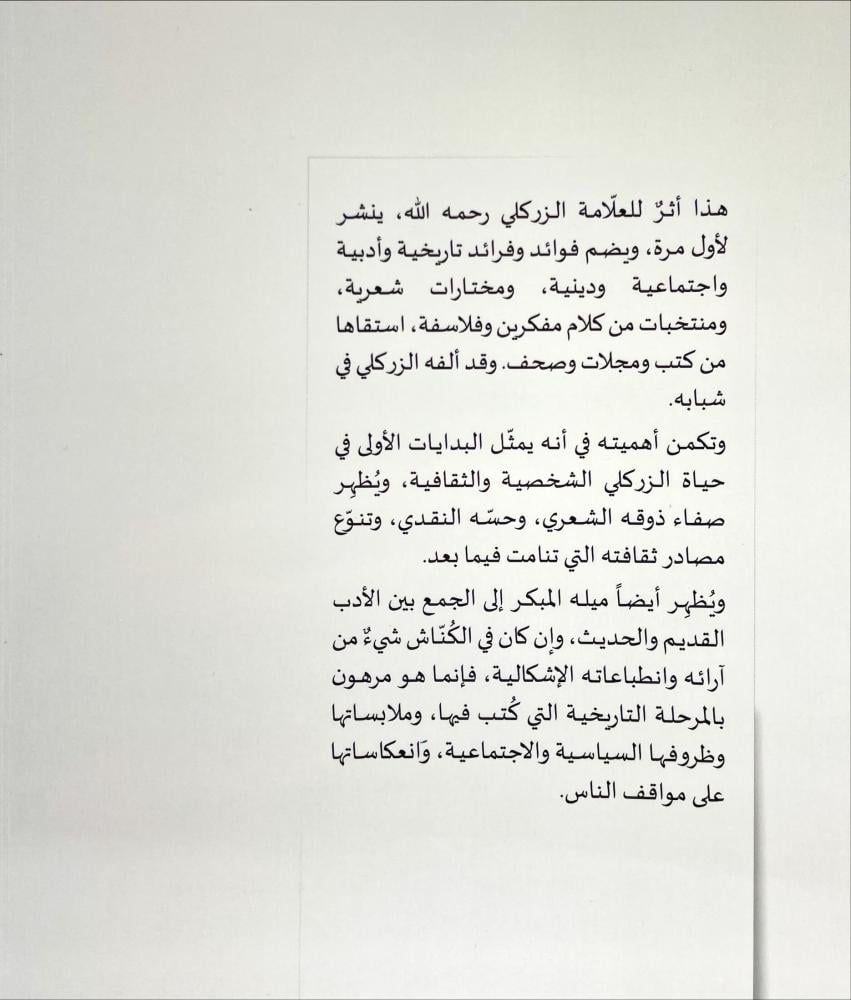 هذا أثرٌ للعلّامة الزركلي رحمه الله، ينشر لأول مرة، ويضم فوائد وفرائد تاريخية وأدبية واجتماعية ودينية، ومختارات شعرية، ومنتخبات من كلام مفكرين وفلاسفة، استقاها من كتب ومجلات وصحف. وقد ألفه الزركلي في شبابه.

وتكمن أهميته في أنه يمثّل البدايات الأولى في حياة الزركلي الشخصية والثقافية، ويُظهِر صفاء ذوقه الشعري، وحسّه النقدي، وتنوّع مصادر ثقافته التي تنامت فيما بعد.

ويُظهِر أيضاً ميله المبكر إلى الجمع بين الأدب القديم والحديث، وإن كان في الكُنّاش شيءٌ من آرائه وانطباعاته الإشكالية، فإنما هو مرهون بالمرحلة التاريخية التي كُتب فيها، وملابساتها وظروفها السياسية والاجتماعية، وَانعكاساتها على مواقف الناس.